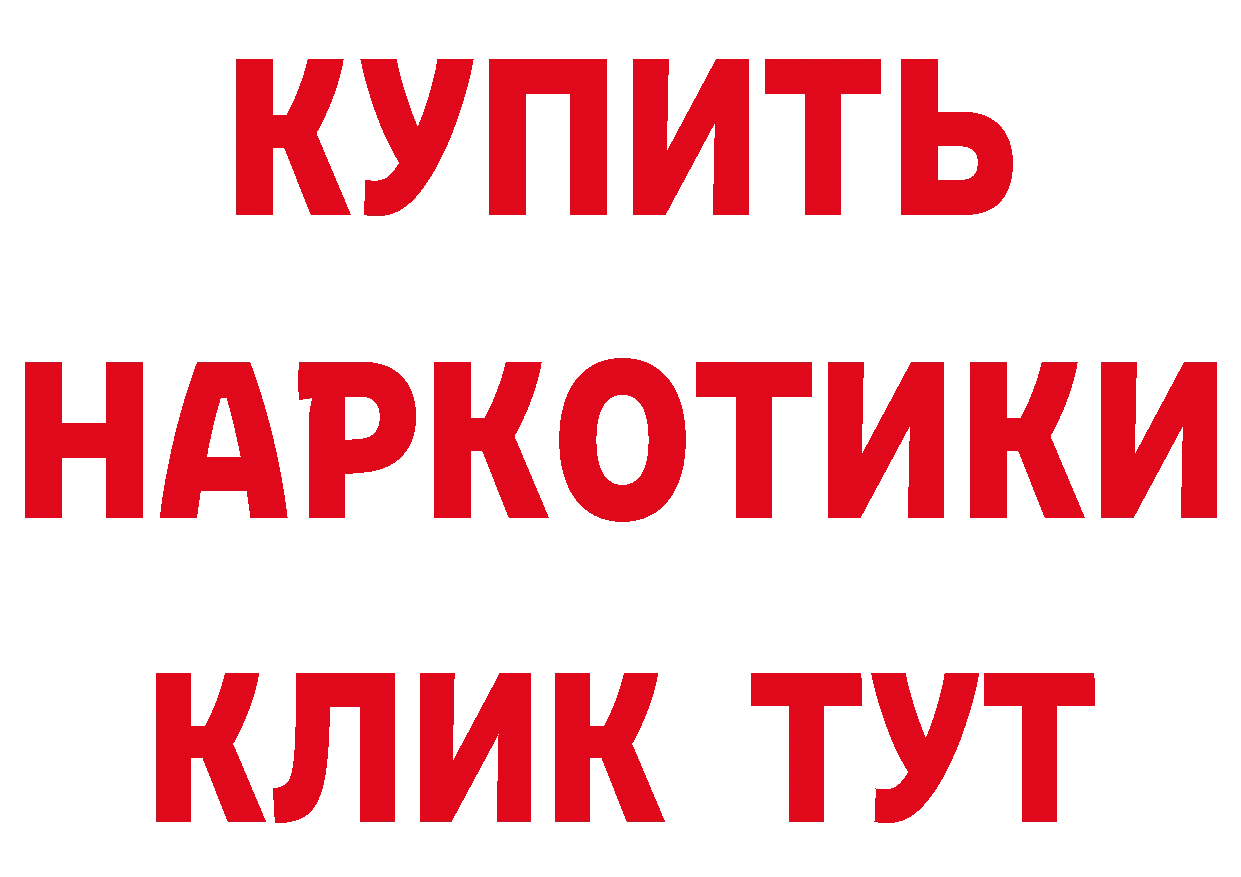 КУПИТЬ
НАРКОТИКИ
КЛИК ТУТ